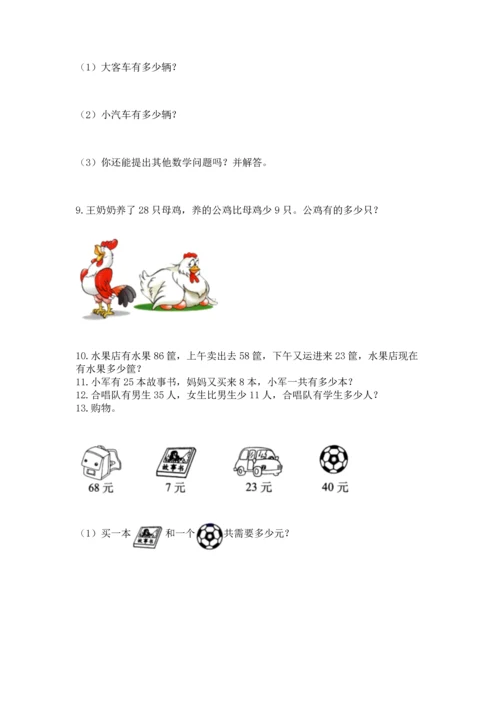 （1）大客车有多少辆？

（2）小汽车有多少辆？

（3）你还能提出其他数学问题吗？并解答。

9. 王奶奶养了 28 只母鸡，养的公鸡比母鸡少 9 只。公鸡有的多少只？

10. 水果店有水果 86 筐，上午卖出去 58 筐，下午又运进来 23 筐，水果店现在有水果多少筐？
11. 小军有 25 本故事书，妈妈又买来 8 本，小军一共有多少本？
12. 合唱队有男生 35 人，女生比男生少 11 人，合唱队有学生多少人？
13. 购物。

故事书

68 元　　7 元　　23 元　　40 元

（1）买一本 故事书 和一个 共需要多少元？